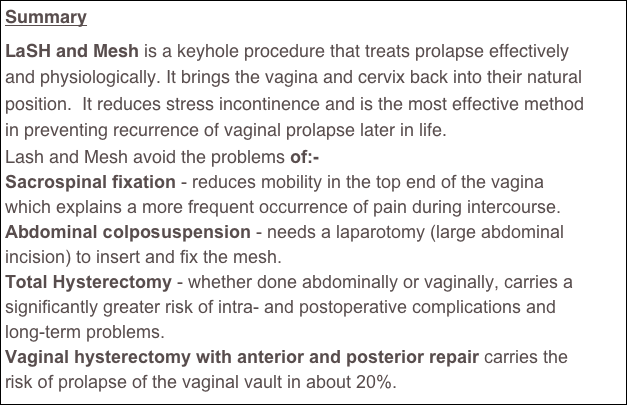 Summary

LaSH and Mesh is a keyhole procedure that treats prolapse effectively and physiologically. It brings the vagina and cervix back into their natural position. It reduces stress incontinence and is the most effective method in preventing recurrence of vaginal prolapse later in life.

Lash and Mesh avoid the problems of:-

Sacrospinal fixation - reduces mobility in the top end of the vagina which explains a more frequent occurrence of pain during intercourse.

Abdominal colposuspension - needs a laparotomy (large abdominal incision) to insert and fix the mesh.

Total Hysterectomy - whether done abdominally or vaginally, carries a significantly greater risk of intra- and postoperative complications and long-term problems.

Vaginal hysterectomy with anterior and posterior repair carries the risk of prolapse of the vaginal vault in about 20%.